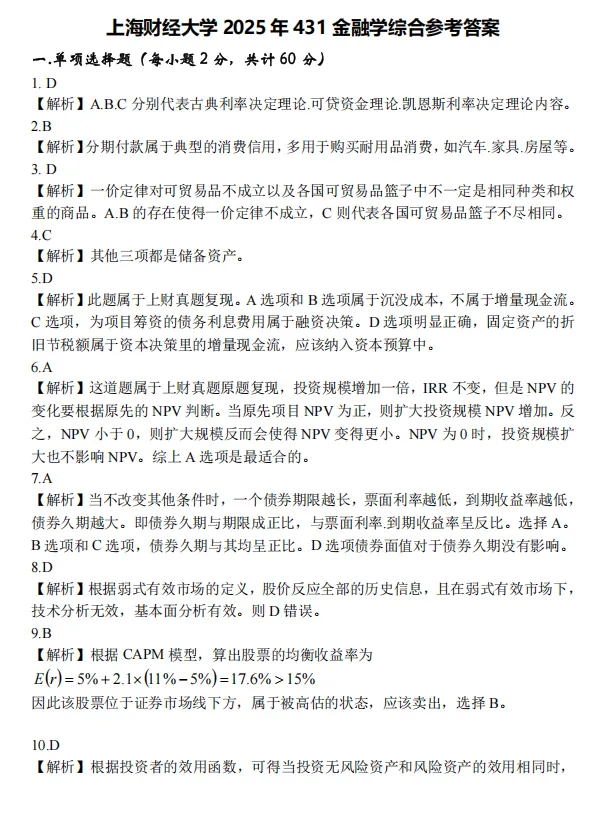 上海财经大学 2025 年 431 金融学综合参考答案

一.单项选择题（每小题 2 分，共计 60 分）

1. D
【解析】A.B.C 分别代表古典利率决定理论.可贷资金理论.凯恩斯利率决定理论内容。

2.B
【解析】分期付款属于典型的消费信用，多用于购买耐用品消费，如汽车.家具.房屋等。

3. D
【解析】一价定律对可贸易品不成立以及各国可贸易品篮子中不一定是相同种类和权重的商品。A.B 的存在使得一价定律不成立，C 则代表各国可贸易品篮子不尽相同。

4.C
【解析】其他三项都是储备资产。

5.D
【解析】此题属于上财真题复现。A 选项和 B 选项属于沉没成本，不属于增量现金流。C 选项，为项目筹资的债务利息费用属于融资决策。D 选项明显正确，固定资产的折旧节税额属于资本决策里的增量现金流，应该纳入资本预算中。

6.A
【解析】这道题属于上财真题原题复现，投资规模增加一倍，IRR 不变，但是 NPV 的变化要根据原先的 NPV 判断。当原先项目 NPV 为正，则扩大投资规模 NPV 增加。反之，NPV 小于 0，则扩大规模反而会使得 NPV 变得更小。NPV 为 0 时，投资规模扩大也不影响 NPV。综上 A 选项是最适合的。

7.A
【解析】当不改变其他条件时，一个债券期限越长，票面利率越低，到期收益率越低，债券久期越大。即债券久期与期限成正比，与票面利率.到期收益率呈反比。选择 A。B 选项和 C 选项，债券久期与其均呈正比。D 选项债券面值对于债券久期没有影响。

8.D
【解析】根据弱式有效市场的定义，股价反应全部的历史信息，且在弱式有效市场下，技术分析无效，基本面分析有效。则 D 错误。

9.B
【解析】根据 CAPM 模型，算出股票的均衡收益率为
$E(r)=5\%+2.1\times(11\%-5\%)=17.6\%>15\%$
因此该股票位于证券市场线下方，属于被高估的状态，应该卖出，选择 B。

10.D
【解析】根据投资者的效用函数，可得当投资无风险资产和风险资产的效用相同时，